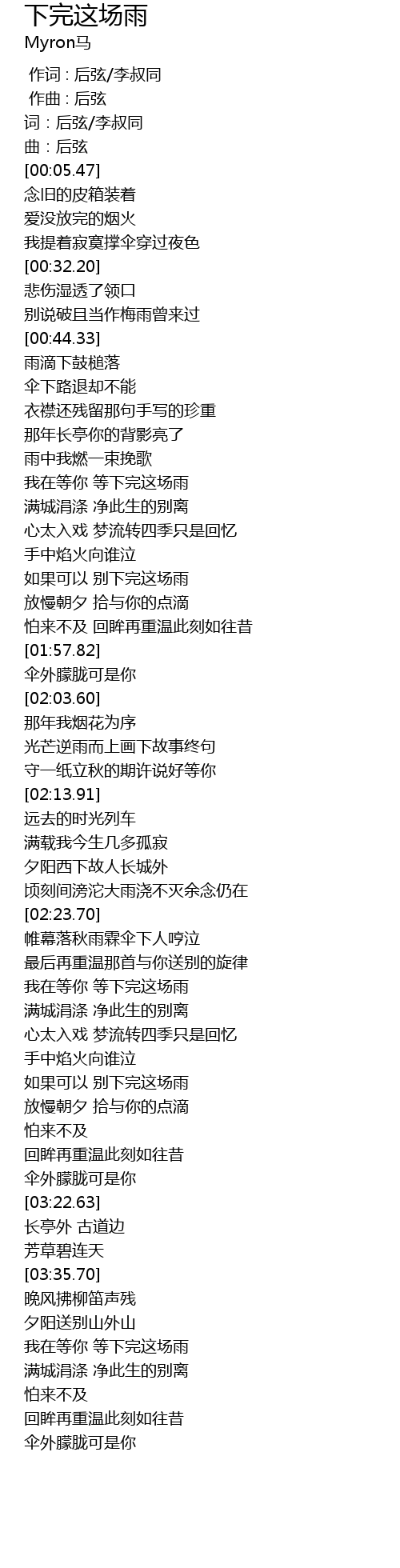 下完这场雨
Myron马

作词 : 后弦/李叔同
作曲 : 后弦
词 : 后弦/李叔同
曲 : 后弦
[00:05.47]
念旧的皮箱装着
爱没放完的烟火
我提着寂寞撑伞穿过夜色
[00:32.20]
悲伤湿透了领口
别说破且当作梅雨曾来过
[00:44.33]
雨滴下鼓槌落
伞下路退却不能
衣襟还残留那句手写的珍重
那年长亭你的背影亮了
雨中我燃一束挽歌
我在等你 等下完这场雨
满城涓涤 净此生的别离
心太入戏 梦流转四季只是回忆
手中焰火向谁泣
如果可以 别下完这场雨
放慢朝夕 拾与你的点滴
怕来不及 回眸再重温此刻如往昔
[01:57.82]
伞外朦胧可是你
[02:03.60]
那年我烟花为序
光芒逆雨而上画下故事终句
守一纸立秋的期许说好等你
[02:13.91]
远去的时光列车
满载我今生几多孤寂
夕阳西下故人长城外
顷刻间滂沱大雨浇不灭余念仍在
[02:23.70]
帷幕落秋雨霖伞下人哼泣
最后再重温那首与你送别的旋律
我在等你 等下完这场雨
满城涓涤 净此生的别离
心太入戏 梦流转四季只是回忆
手中焰火向谁泣
如果可以 别下完这场雨
放慢朝夕 拾与你的点滴
怕来不及
回眸再重温此刻如往昔
伞外朦胧可是你
[03:22.63]
长亭外 古道边
芳草碧连天
[03:35.70]
晚风拂柳笛声残
夕阳送别山外山
我在等你 等下完这场雨
满城涓涤 净此生的别离
怕来不及
回眸再重温此刻如往昔
伞外朦胧可是你